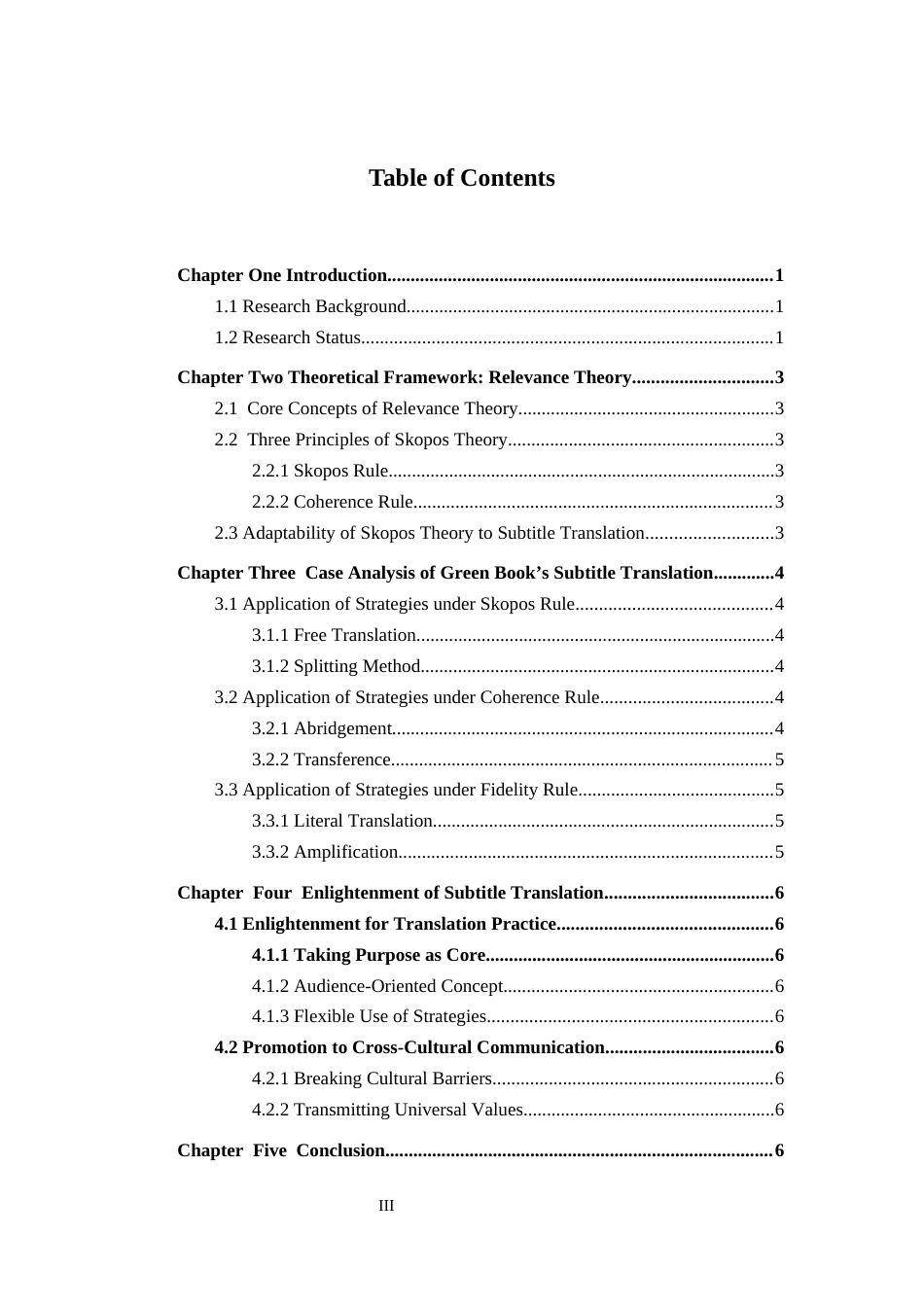 Table of Contents

Chapter One Introduction 1
1.1 Research Background 1
1.2 Research Status 1

Chapter Two Theoretical Framework: Relevance Theory 3
2.1 Core Concepts of Relevance Theory 3
2.2 Three Principles of Skopos Theory 3
2.2.1 Skopos Rule 3
2.2.2 Coherence Rule 3
2.3 Adaptability of Skopos Theory to Subtitle Translation 3

Chapter Three Case Analysis of Green Book's Subtitle Translation 4
3.1 Application of Strategies under Skopos Rule 4
3.1.1 Free Translation 4
3.1.2 Splitting Method 4
3.2 Application of Strategies under Coherence Rule 4
3.2.1 Abridgement 4
3.2.2 Transference 5
3.3 Application of Strategies under Fidelity Rule 5
3.3.1 Literal Translation 5
3.3.2 Amplification 5

Chapter Four Enlightenment of Subtitle Translation 6
4.1 Enlightenment for Translation Practice 6
4.1.1 Taking Purpose as Core 6
4.1.2 Audience-Oriented Concept 6
4.1.3 Flexible Use of Strategies 6
4.2 Promotion to Cross-Cultural Communication 6
4.2.1 Breaking Cultural Barriers 6
4.2.2 Transmitting Universal Values 6

Chapter Five Conclusion 6

III